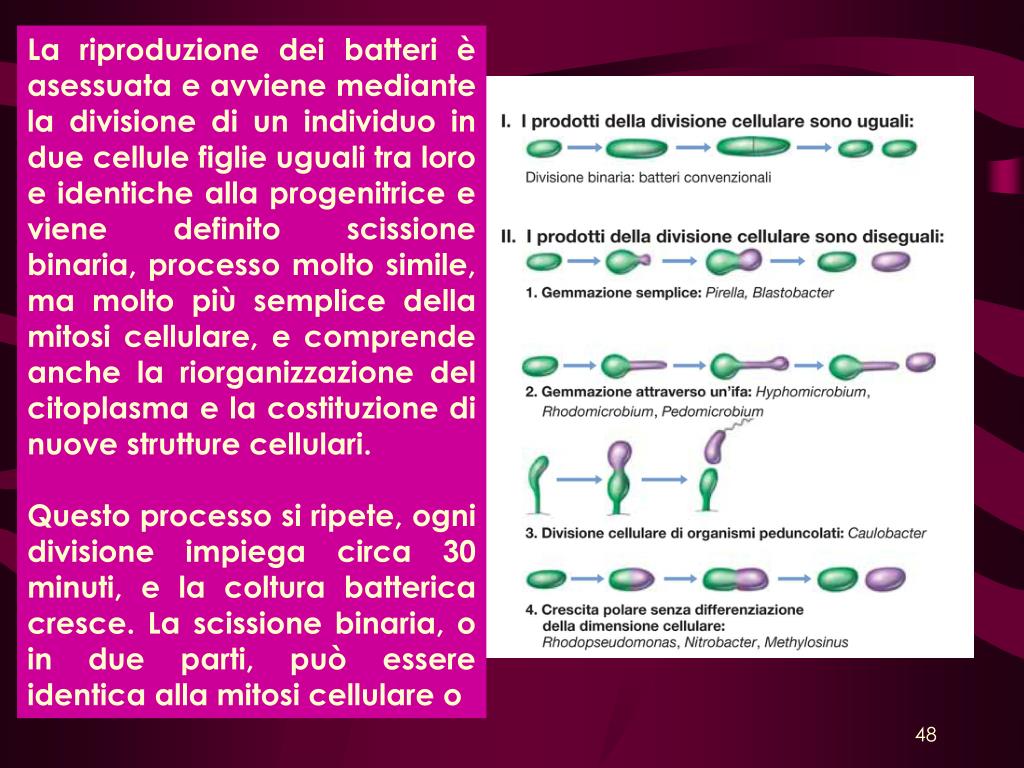 La riproduzione dei batteri è asessuata e avviene mediante la divisione di un individuo in due cellule figlie uguali tra loro e identiche alla progenitrice e viene definito scissione binaria, processo molto simile, ma molto più semplice della mitosi cellulare, e comprende anche la riorganizzazione del citoplasma e la costituzione di nuove strutture cellulari.

Questo processo si ripete, ogni divisione impiega circa 30 minuti, e la coltura batterica cresce. La scissione binaria, o in due parti, può essere identica alla mitosi cellulare o

I. I prodotti della divisione cellulare sono uguali:

Divisione binaria: batteri convenzionali

II. I prodotti della divisione cellulare sono diseguali:

1. Gemmazione semplice: Pirella, Blastobacter

2. Gemmazione attraverso un'ifa: Hyphomicrobium, Rhodomicrobium, Pedomicrobium

3. Divisione cellulare di organismi peduncolati: Caulobacter

4. Crescita polare senza differenziazione della dimensione cellulare: Rhodopseudomonas, Nitrobacter, Methylosinus

48